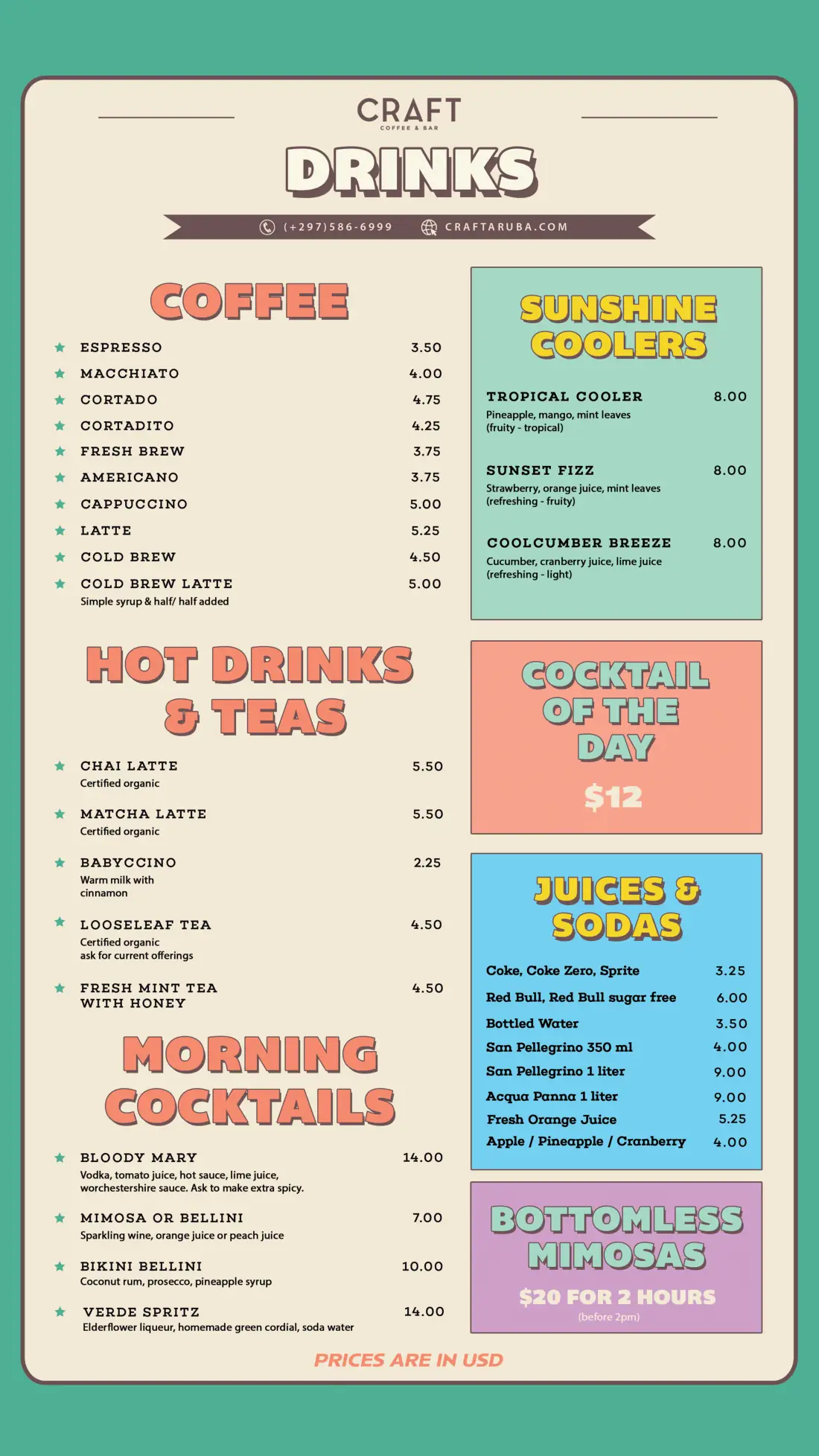 CRAFT
COFFEE & BAR

DRINKS

(+297)586-6999 CRAFTARUBA.COM

COFFEE

★ ESPRESSO 3.50
★ MACCHIATO 4.00
★ CORTADO 4.75
★ CORTADITO 4.25
★ FRESH BREW 3.75
★ AMERICANO 3.75
★ CAPPUCCINO 5.00
★ LATTE 5.25
★ COLD BREW 4.50
★ COLD BREW LATTE 5.00
Simple syrup & half/ half added

HOT DRINKS & TEAS

★ CHAI LATTE 5.50
Certified organic

★ MATCHA LATTE 5.50
Certified organic

★ BABYCCINO 2.25
Warm milk with cinnamon

★ LOOSELEAF TEA 4.50
Certified organic
ask for current offerings

★ FRESH MINT TEA WITH HONEY 4.50

MORNING COCKTAILS

★ BLOODY MARY 14.00
Vodka, tomato juice, hot sauce, lime juice, worchestershire sauce. Ask to make extra spicy.

★ MIMOSA OR BELLINI 7.00
Sparkling wine, orange juice or peach juice

★ BIKINI BELLINI 10.00
Coconut rum, prosecco, pineapple syrup

★ VERDE SPRITZ 14.00
Elderflower liqueur, homemade green cordial, soda water

SUNSHINE COOLERS

TROPICAL COOLER 8.00
Pineapple, mango, mint leaves
(fruity - tropical)

SUNSET FIZZ 8.00
Strawberry, orange juice, mint leaves
(refreshing - fruity)

COOLCUMBER BREEZE 8.00
Cucumber, cranberry juice, lime juice
(refreshing - light)

COCKTAIL OF THE DAY

$12

JUICES & SODAS

Coke, Coke Zero, Sprite 3.25
Red Bull, Red Bull sugar free 6.00
Bottled Water 3.50
San Pellegrino 350 ml 4.00
San Pellegrino 1 liter 9.00
Acqua Panna 1 liter 9.00
Fresh Orange Juice 5.25
Apple / Pineapple / Cranberry 4.00

BOTTOMLESS MIMOSAS

$20 FOR 2 HOURS
(before 2pm)

PRICES ARE IN USD